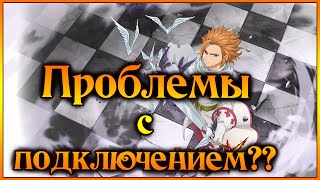 Проблемы
с
подключением??